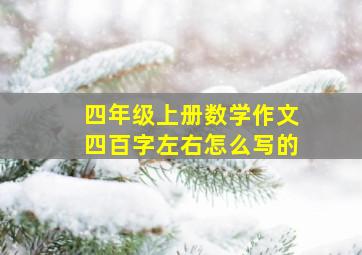 四年级上册数学作文
四百字左右怎么写的